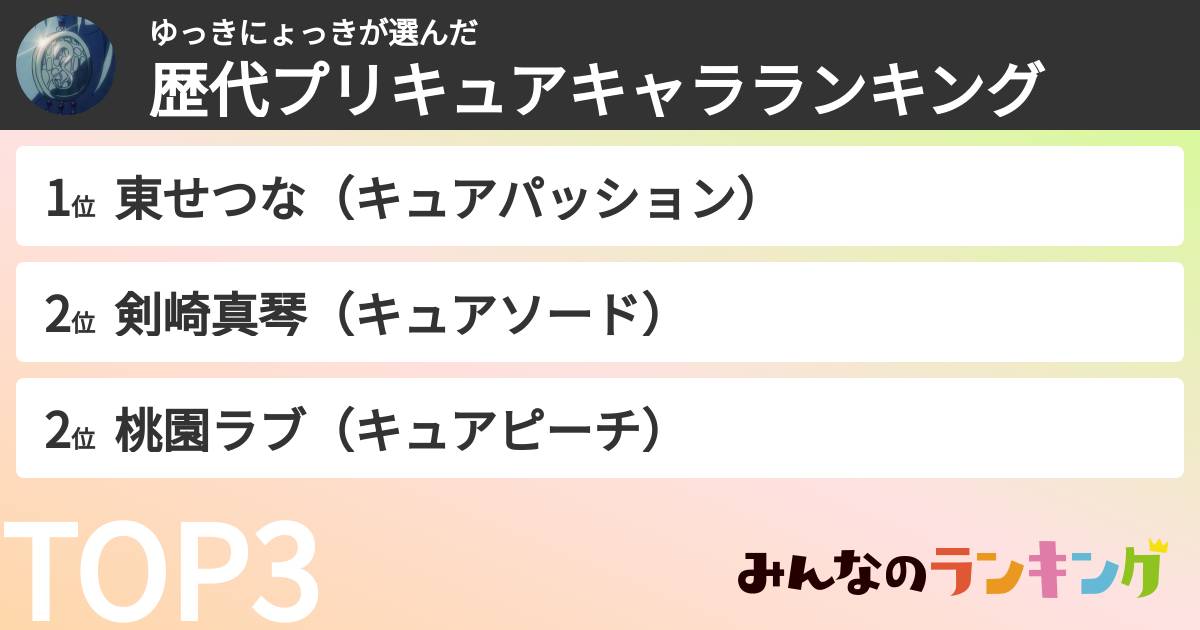 ゆっきにょっきが選んだ
歴代プリキュアキャラランキング

1位 東せつな（キュアパッション）

2位 剣崎真琴（キュアソード）

2位 桃園ラブ（キュアピーチ）

TOP3

みんなのランキング